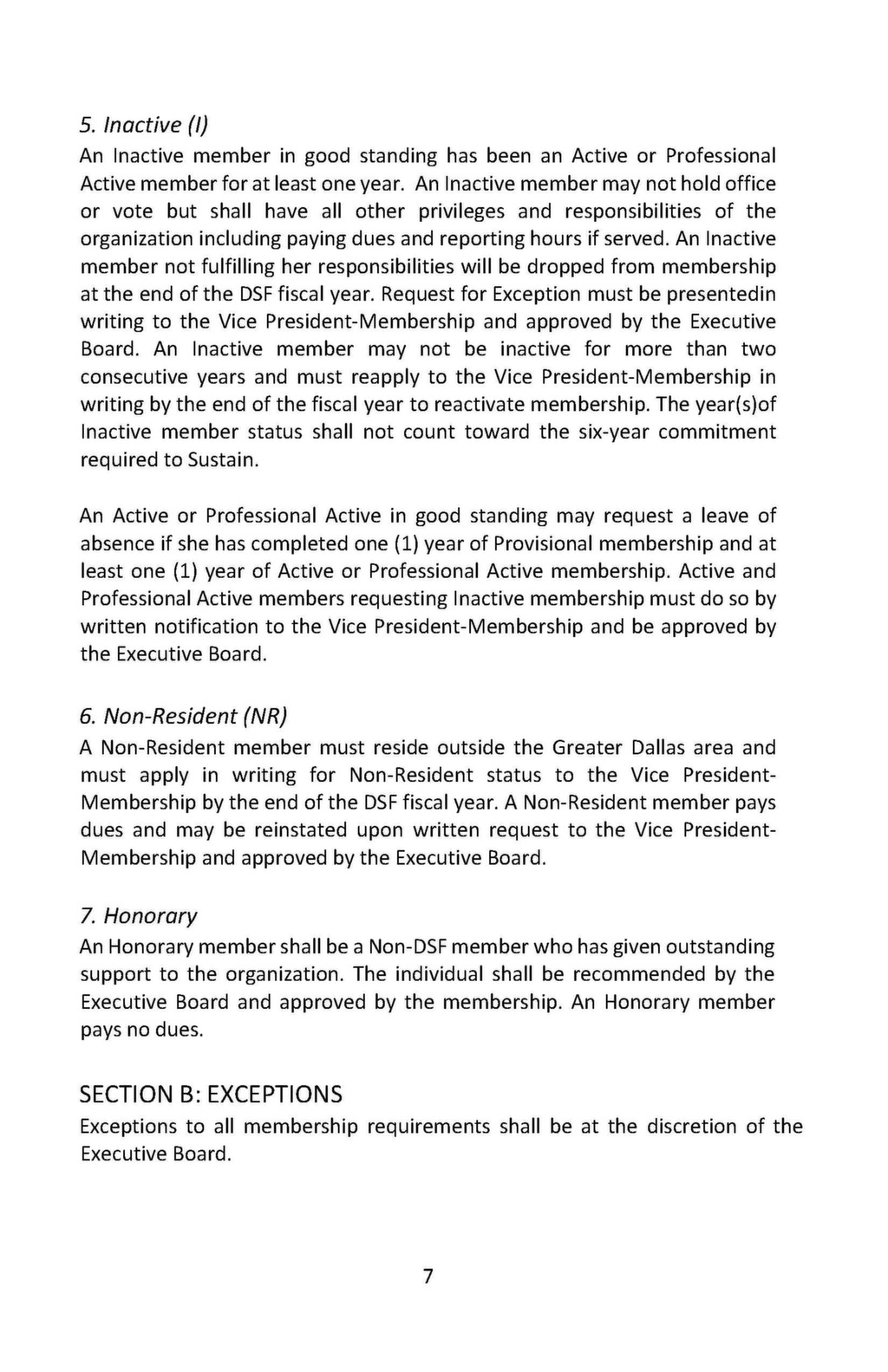 5. Inactive (I)

An Inactive member in good standing has been an Active or Professional Active member for at least one year. An Inactive member may not hold office or vote but shall have all other privileges and responsibilities of the organization including paying dues and reporting hours if served. An Inactive member not fulfilling her responsibilities will be dropped from membership at the end of the DSF fiscal year. Request for Exception must be presentedin writing to the Vice President-Membership and approved by the Executive Board. An Inactive member may not be inactive for more than two consecutive years and must reapply to the Vice President-Membership in writing by the end of the fiscal year to reactivate membership. The year(s)of Inactive member status shall not count toward the six-year commitment required to Sustain.

An Active or Professional Active in good standing may request a leave of absence if she has completed one (1) year of Provisional membership and at least one (1) year of Active or Professional Active membership. Active and Professional Active members requesting Inactive membership must do so by written notification to the Vice President-Membership and be approved by the Executive Board.

6. Non-Resident (NR)

A Non-Resident member must reside outside the Greater Dallas area and must apply in writing for Non-Resident status to the Vice President-Membership by the end of the DSF fiscal year. A Non-Resident member pays dues and may be reinstated upon written request to the Vice President-Membership and approved by the Executive Board.

7. Honorary

An Honorary member shall be a Non-DSF member who has given outstanding support to the organization. The individual shall be recommended by the Executive Board and approved by the membership. An Honorary member pays no dues.

SECTION B: EXCEPTIONS

Exceptions to all membership requirements shall be at the discretion of the Executive Board.

7